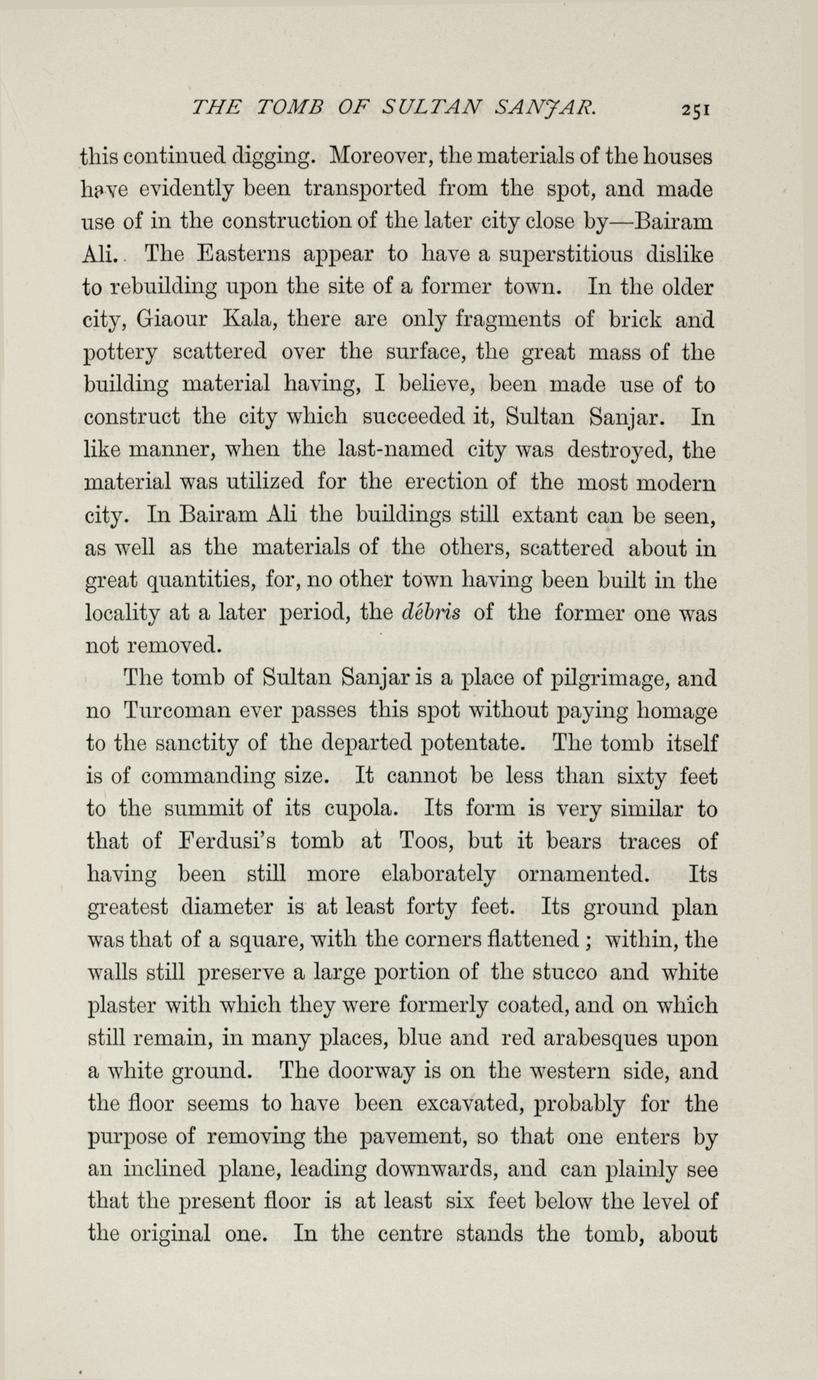 THE TOMB OF SULTAN SANJAR. 251

this continued digging. Moreover, the materials of the houses have evidently been transported from the spot, and made use of in the construction of the later city close by—Bairam Ali. The Easterns appear to have a superstitious dislike to rebuilding upon the site of a former town. In the older city, Giaour Kala, there are only fragments of brick and pottery scattered over the surface, the great mass of the building material having, I believe, been made use of to construct the city which succeeded it, Sultan Sanjar. In like manner, when the last-named city was destroyed, the material was utilized for the erection of the most modern city. In Bairam Ali the buildings still extant can be seen, as well as the materials of the others, scattered about in great quantities, for, no other town having been built in the locality at a later period, the débris of the former one was not removed.

The tomb of Sultan Sanjar is a place of pilgrimage, and no Turcoman ever passes this spot without paying homage to the sanctity of the departed potentate. The tomb itself is of commanding size. It cannot be less than sixty feet to the summit of its cupola. Its form is very similar to that of Ferdusi's tomb at Toos, but it bears traces of having been still more elaborately ornamented. Its greatest diameter is at least forty feet. Its ground plan was that of a square, with the corners flattened; within, the walls still preserve a large portion of the stucco and white plaster with which they were formerly coated, and on which still remain, in many places, blue and red arabesques upon a white ground. The doorway is on the western side, and the floor seems to have been excavated, probably for the purpose of removing the pavement, so that one enters by an inclined plane, leading downwards, and can plainly see that the present floor is at least six feet below the level of the original one. In the centre stands the tomb, about